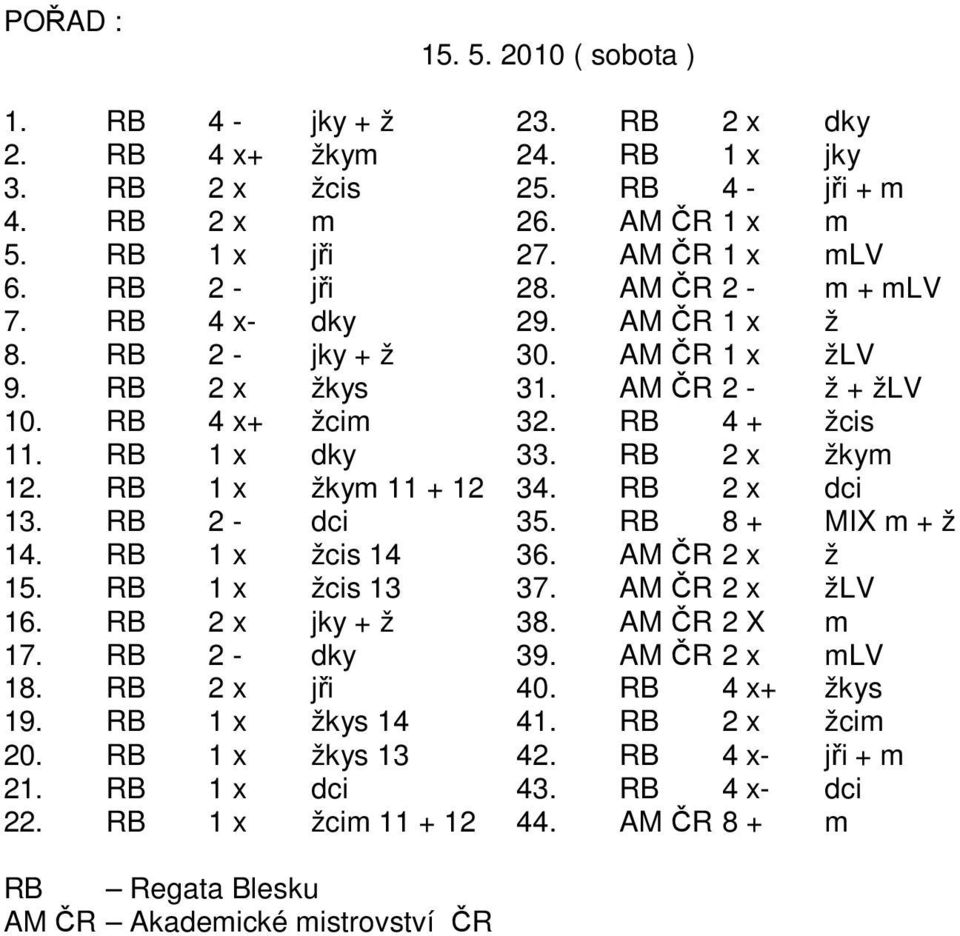 POŘAD :

15. 5. 2010 ( sobota )

1. RB 4 - jky + ž
2. RB 4 x+ žkym
3. RB 2 x žcis
4. RB 2 x m
5. RB 1 x jři
6. RB 2 - jři
7. RB 4 x- dky
8. RB 2 - jky + ž
9. RB 2 x žkys
10. RB 4 x+ žcim
11. RB 1 x dky
12. RB 1 x žkym 11 + 12
13. RB 2 - dci
14. RB 1 x žcis 14
15. RB 1 x žcis 13
16. RB 2 x jky + ž
17. RB 2 - dky
18. RB 2 x jři
19. RB 1 x žkys 14
20. RB 1 x žkys 13
21. RB 1 x dci
22. RB 1 x žcim 11 + 12

23. RB 2 x dky
24. RB 1 x jky
25. RB 4 - jři + m
26. AM ČR 1 x m
27. AM ČR 1 x mLV
28. AM ČR 2 - m + mLV
29. AM ČR 1 x ž
30. AM ČR 1 x žLV
31. AM ČR 2 - ž + žLV
32. RB 4 + žcis
33. RB 2 x žkym
34. RB 2 x dci
35. RB 8 + MIX m + ž
36. AM ČR 2 x ž
37. AM ČR 2 x žLV
38. AM ČR 2 X m
39. AM ČR 2 x mLV
40. RB 4 x+ žkys
41. RB 2 x žcim
42. RB 4 x- jři + m
43. RB 4 x- dci
44. AM ČR 8 + m

RB – Regata Blesku
AM ČR – Akademické mistrovství ČR